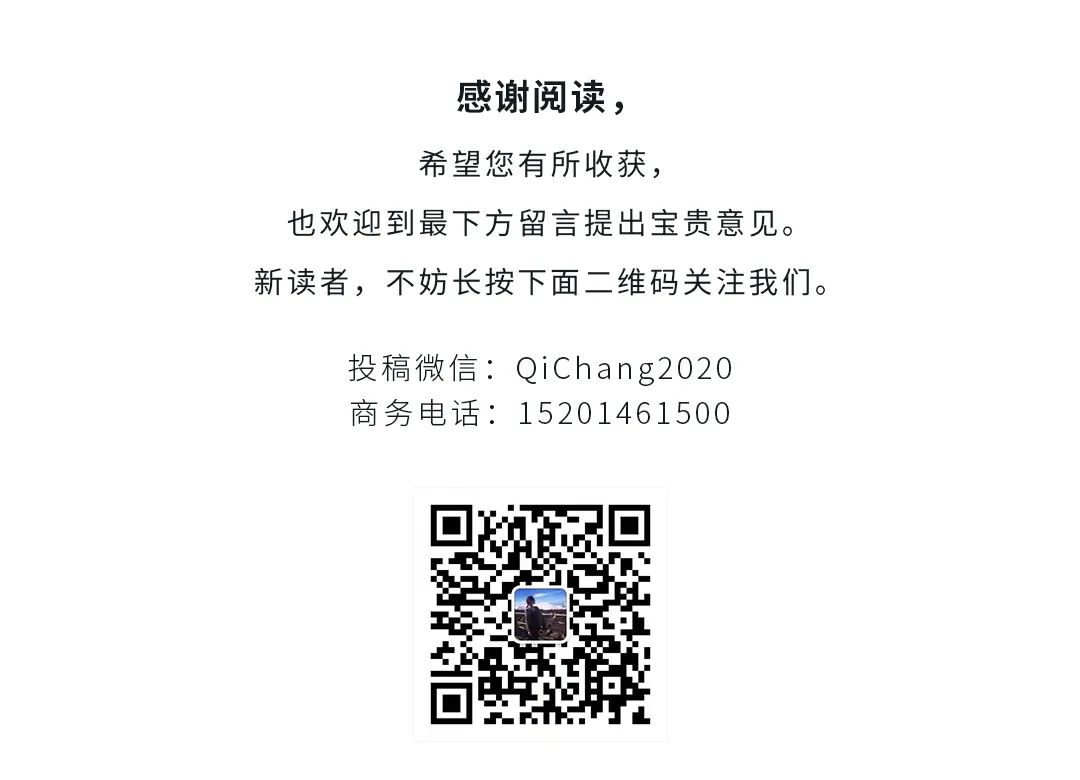 感谢阅读，

希望您有所收获，

也欢迎到最下方留言提出宝贵意见。

新读者，不妨长按下面二维码关注我们。

投稿微信：QiChang2020
商务电话：15201461500